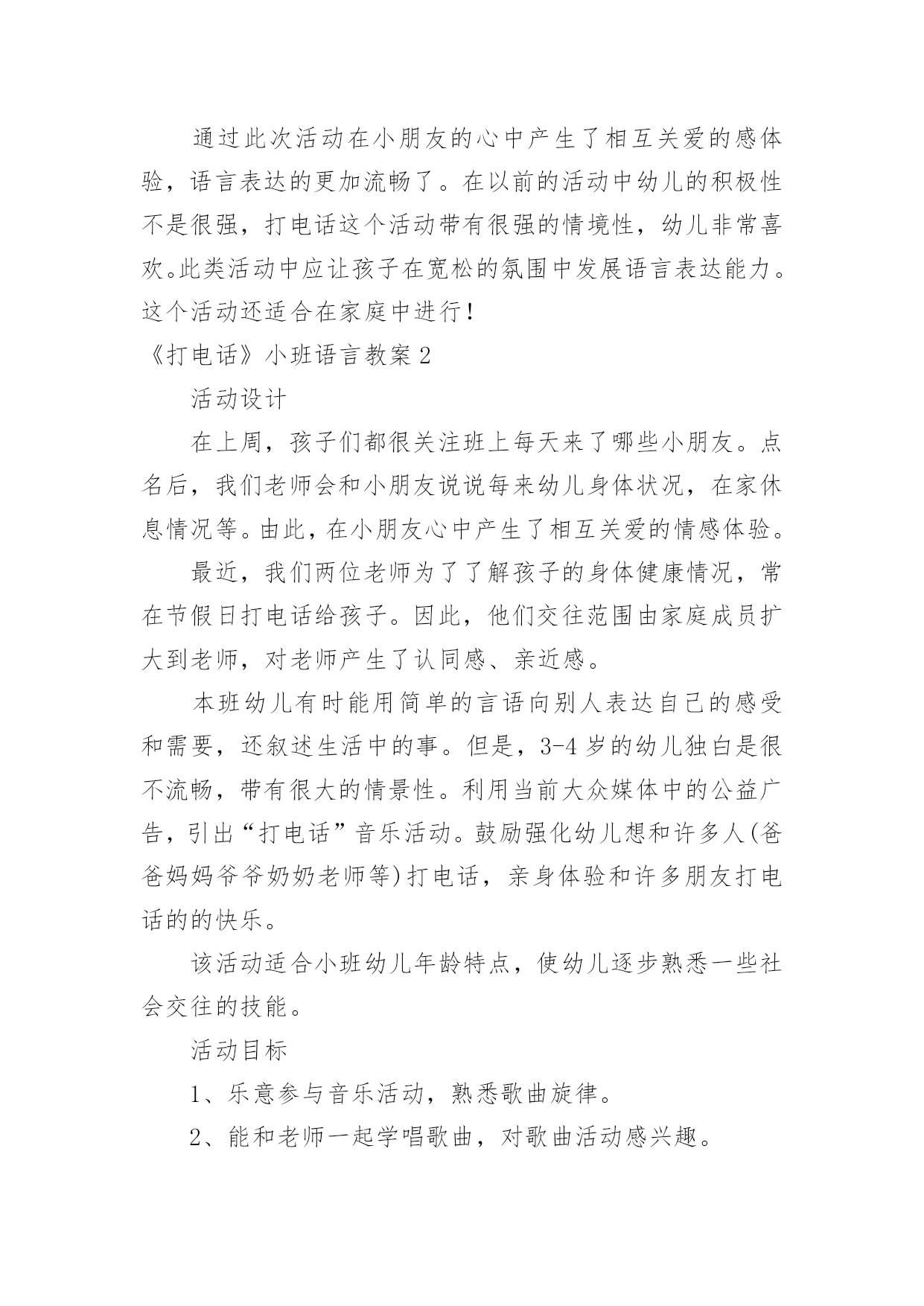 通过此次活动在小朋友的心中产生了相互关爱的感体验，语言表达的更加流畅了。在以前的活动中幼儿的积极性不是很强，打电话这个活动带有很强的情境性，幼儿非常喜欢。此类活动中应让孩子在宽松的氛围中发展语言表达能力。这个活动还适合在家庭中进行！

《打电话》小班语言教案2

活动设计

在上周，孩子们都很关注班上每天来了哪些小朋友。点名后，我们老师会和小朋友说说每来幼儿身体状况，在家休息情况等。由此，在小朋友心中产生了相互关爱的情感体验。

最近，我们两位老师为了了解孩子的身体健康情况，常在节假日打电话给孩子。因此，他们交往范围由家庭成员扩大到老师，对老师产生了认同感、亲近感。

本班幼儿有时能用简单的言语向别人表达自己的感受和需要，还叙述生活中的事。但是，3-4岁的幼儿独白是很不流畅，带有很大的情景性。利用当前大众媒体中的公益广告，引出“打电话”音乐活动。鼓励强化幼儿想和许多人(爸爸妈妈爷爷奶奶老师等)打电话，亲身体验和许多朋友打电话的的快乐。

该活动适合小班幼儿年龄特点，使幼儿逐步熟悉一些社会交往的技能。

活动目标

1、乐意参与音乐活动，熟悉歌曲旋律。

2、能和老师一起学唱歌曲，对歌曲活动感兴趣。